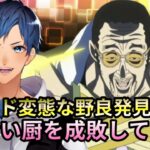 ド変態な野良発見
い厨を成敗して